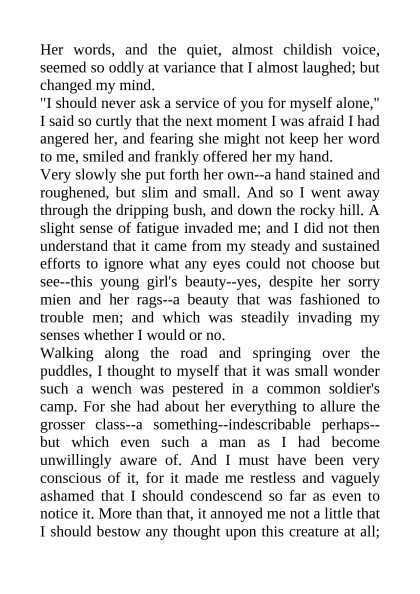 Her words, and the quiet, almost childish voice, seemed so oddly at variance that I almost laughed; but changed my mind.

"I should never ask a service of you for myself alone," I said so curtly that the next moment I was afraid I had angered her, and fearing she might not keep her word to me, smiled and frankly offered her my hand.

Very slowly she put forth her own--a hand stained and roughened, but slim and small. And so I went away through the dripping bush, and down the rocky hill. A slight sense of fatigue invaded me; and I did not then understand that it came from my steady and sustained efforts to ignore what any eyes could not choose but see--this young girl's beauty--yes, despite her sorry mien and her rags--a beauty that was fashioned to trouble men; and which was steadily invading my senses whether I would or no.

Walking along the road and springing over the puddles, I thought to myself that it was small wonder such a wench was pestered in a common soldier's camp. For she had about her everything to allure the grosser class--a something--indescribable perhaps--but which even such a man as I had become unwillingly aware of. And I must have been very conscious of it, for it made me restless and vaguely ashamed that I should condescend so far as even to notice it. More than that, it annoyed me not a little that I should bestow any thought upon this creature at all;